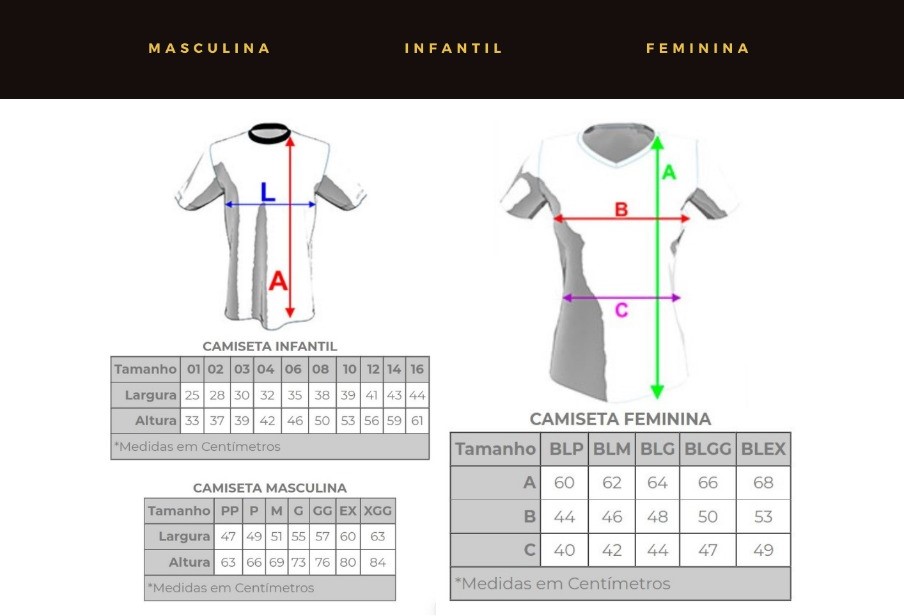 MASCULINA INFANTIL FEMININA

L

A

CAMISETA INFANTIL

| Tamanho | 01 | 02 | 03 | 04 | 06 | 08 | 10 | 12 | 14 | 16 |
|---|---|---|---|---|---|---|---|---|---|---|
| Largura | 25 | 28 | 30 | 32 | 35 | 38 | 39 | 41 | 43 | 44 |
| Altura | 33 | 37 | 39 | 42 | 46 | 50 | 53 | 56 | 59 | 61 |

*Medidas em Centímetros

CAMISETA MASCULINA

| Tamanho | PP | P | M | G | GG | EX | XGG |
|---|---|---|---|---|---|---|---|
| Largura | 47 | 49 | 51 | 55 | 57 | 60 | 63 |
| Altura | 63 | 66 | 69 | 73 | 76 | 80 | 84 |

*Medidas em Centímetros

A

B

C

CAMISETA FEMININA

| Tamanho | BLP | BLM | BLG | BLGG | BLEX |
|---|---|---|---|---|---|
| A | 60 | 62 | 64 | 66 | 68 |
| B | 44 | 46 | 48 | 50 | 53 |
| C | 40 | 42 | 44 | 47 | 49 |

*Medidas em Centímetros